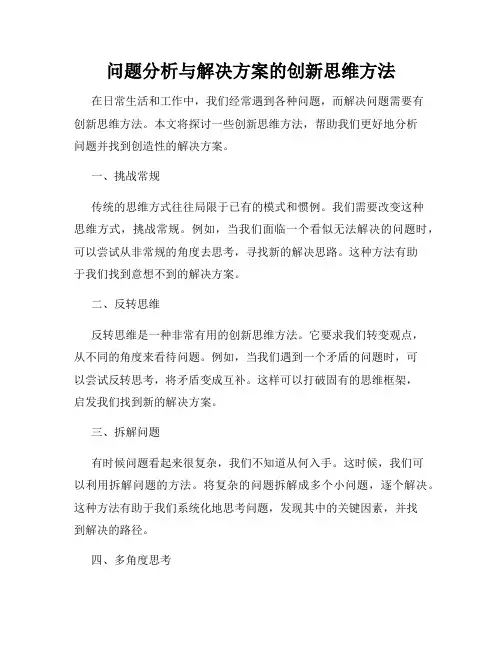 问题分析与解决方案的创新思维方法

在日常生活和工作中，我们经常遇到各种问题，而解决问题需要有创新思维方法。本文将探讨一些创新思维方法，帮助我们更好地分析问题并找到创造性的解决方案。

一、挑战常规

传统的思维方式往往局限于已有的模式和惯例。我们需要改变这种思维方式，挑战常规。例如，当我们面临一个看似无法解决的问题时，可以尝试从非常规的角度去思考，寻找新的解决思路。这种方法有助于我们找到意想不到的解决方案。

二、反转思维

反转思维是一种非常有用的创新思维方法。它要求我们转变观点，从不同的角度来看待问题。例如，当我们遇到一个矛盾的问题时，可以尝试反转思考，将矛盾变成互补。这样可以打破固有的思维框架，启发我们找到新的解决方案。

三、拆解问题

有时候问题看起来很复杂，我们不知道从何入手。这时候，我们可以利用拆解问题的方法。将复杂的问题拆解成多个小问题，逐个解决。这种方法有助于我们系统化地思考问题，发现其中的关键因素，并找到解决的路径。

四、多角度思考